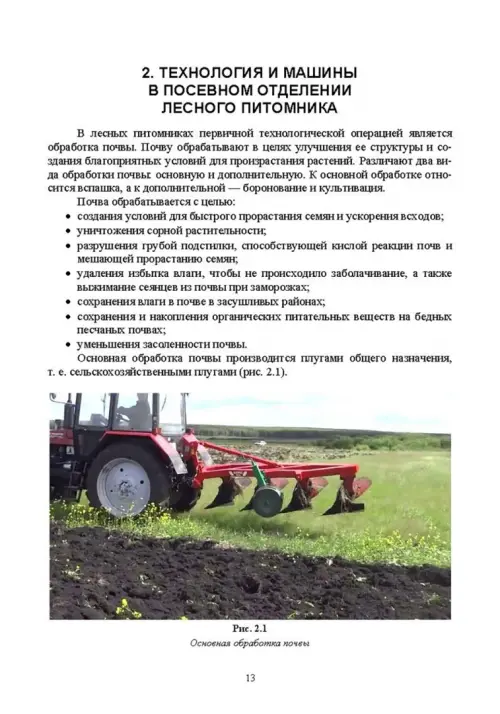 2. ТЕХНОЛОГИЯ И МАШИНЫ В ПОСЕВНОМ ОТДЕЛЕНИИ ЛЕСНОГО ПИТОМНИКА

В лесных питомниках первичной технологической операцией является обработка почвы. Почву обрабатывают в целях улучшения ее структуры и создания благоприятных условий для произрастания растений. Различают два вида обработки почвы: основную и дополнительную. К основной обработке относится вспашка, а к дополнительной — боронование и культивация.

Почва обрабатывается с целью:
• создания условий для быстрого прорастания семян и ускорения всходов;
• уничтожения сорной растительности;
• разрушения грубой подстилки, способствующей кислой реакции почв и мешающей прорастанию семян;
• удаления избытка влаги, чтобы не происходило заболачивание, а также выжимание сеянцев из почвы при заморозках;
• сохранения влаги в почве в засушливых районах;
• сохранения и накопления органических питательных веществ на бедных песчаных почвах;
• уменьшения засоленности почвы.

Основная обработка почвы производится плугами общего назначения, т. е. сельскохозяйственными плугами (рис. 2.1).

Рис. 2.1
Основная обработка почвы

13